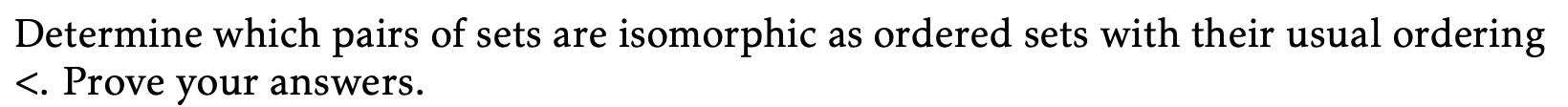 Determine which pairs of sets are isomorphic as ordered sets with their usual ordering <. Prove your answers.